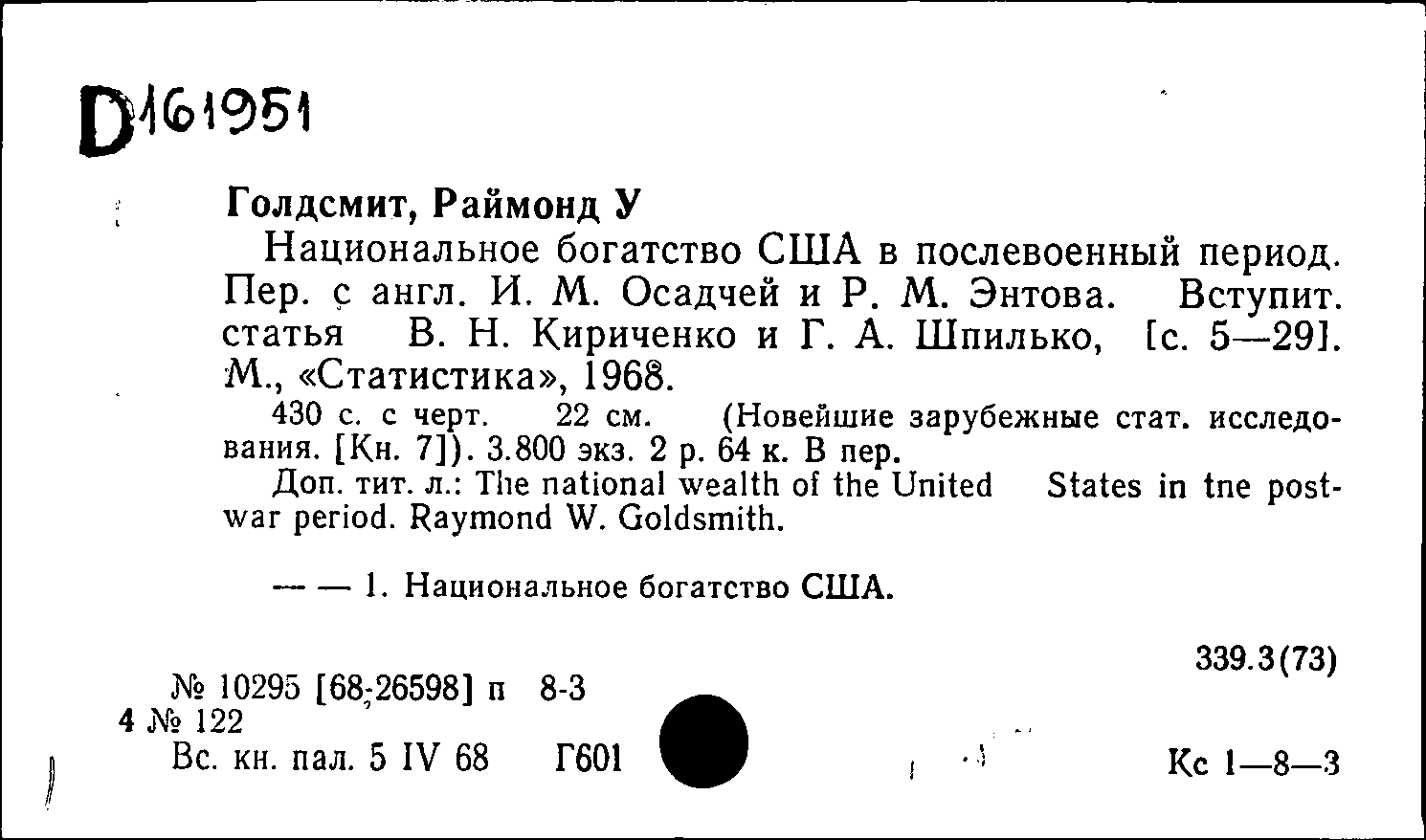 D161951

Голдсмит, Раймонд У

Национальное богатство США в послевоенный период. Пер. с англ. И. М. Осадчей и Р. М. Энтова. Вступит. статья В. Н. Кириченко и Г. А. Шпилько, [с. 5—29]. М., «Статистика», 1968.

430 с. с черт. 22 см. (Новейшие зарубежные стат. исследования. [Кн. 7]). 3.800 экз. 2 р. 64 к. В пер.

Доп. тит. л.: The national wealth of the United States in tne postwar period. Raymond W. Goldsmith.

— — 1. Национальное богатство США.

339.3(73)

№ 10295 [68-26598] п 8-3
4 № 122
Вс. кн. пал. 5 IV 68 Г601

Кс 1—8—3